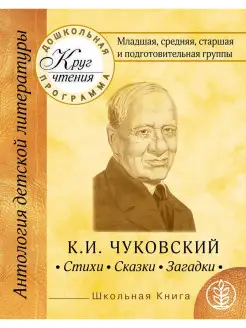 Антология детской литературы

ДОШКОЛЬНАЯ
Круг
чтения
ПРОГРАММА

Младшая, средняя, старшая и подготовительная группы

К.И. ЧУКОВСКИЙ
• Стихи • Сказки • Загадки •

Школьная Книга